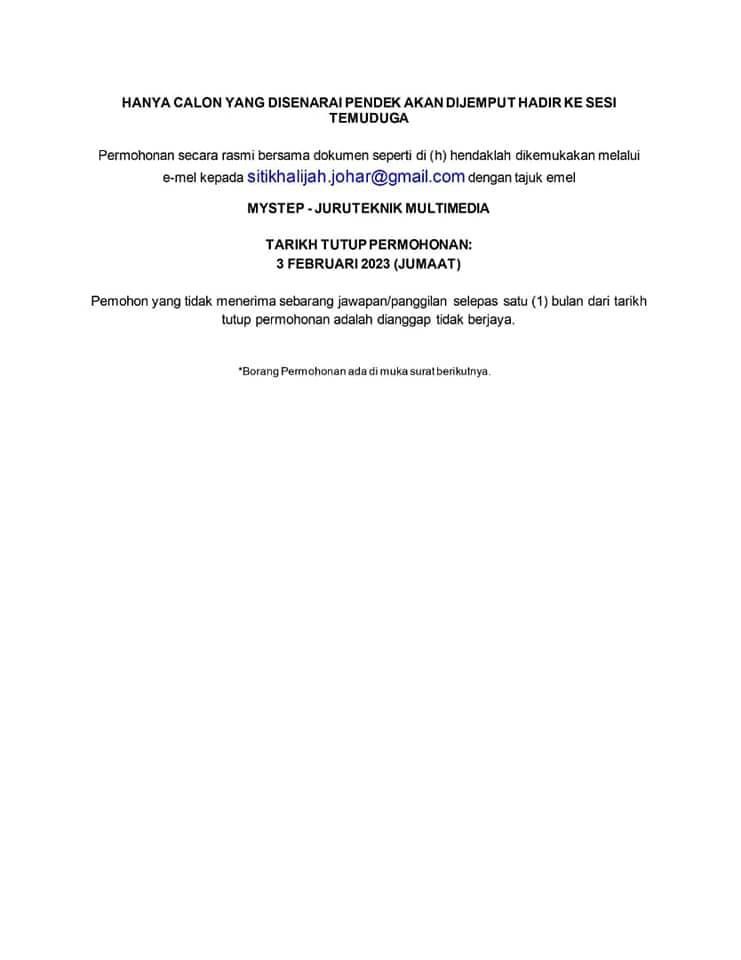 HANYA CALON YANG DISENARAI PENDEK AKAN DIJEMPUT HADIR KE SESI TEMUDUGA

Permohonan secara rasmi bersama dokumen seperti di (h) hendaklah dikemukakan melalui e-mel kepada sitikhalijah.johar@gmail.com dengan tajuk emel

MYSTEP - JURUTEKNIK MULTIMEDIA

TARIKH TUTUP PERMOHONAN:
3 FEBRUARI 2023 (JUMAAT)

Pemohon yang tidak menerima sebarang jawapan/panggilan selepas satu (1) bulan dari tarikh tutup permohonan adalah dianggap tidak berjaya.

*Borang Permohonan ada di muka surat berikutnya.